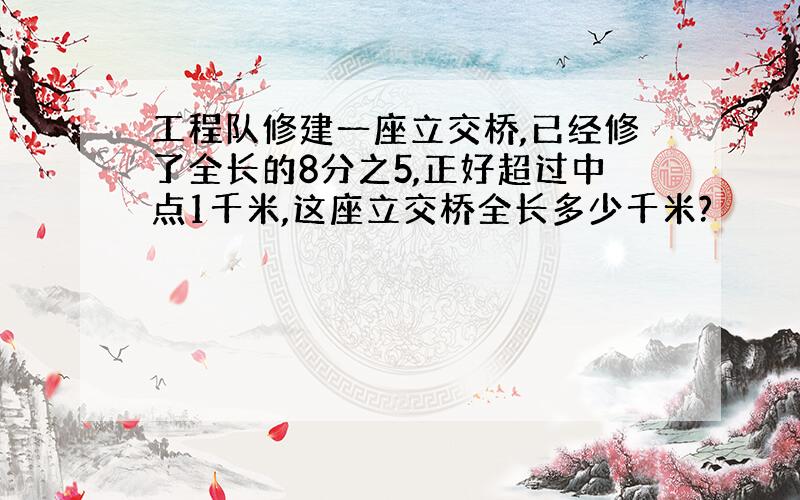 工程队修建一座立交桥,已经修了全长的8分之5,正好超过中点1千米,这座立交桥全长多少千米?